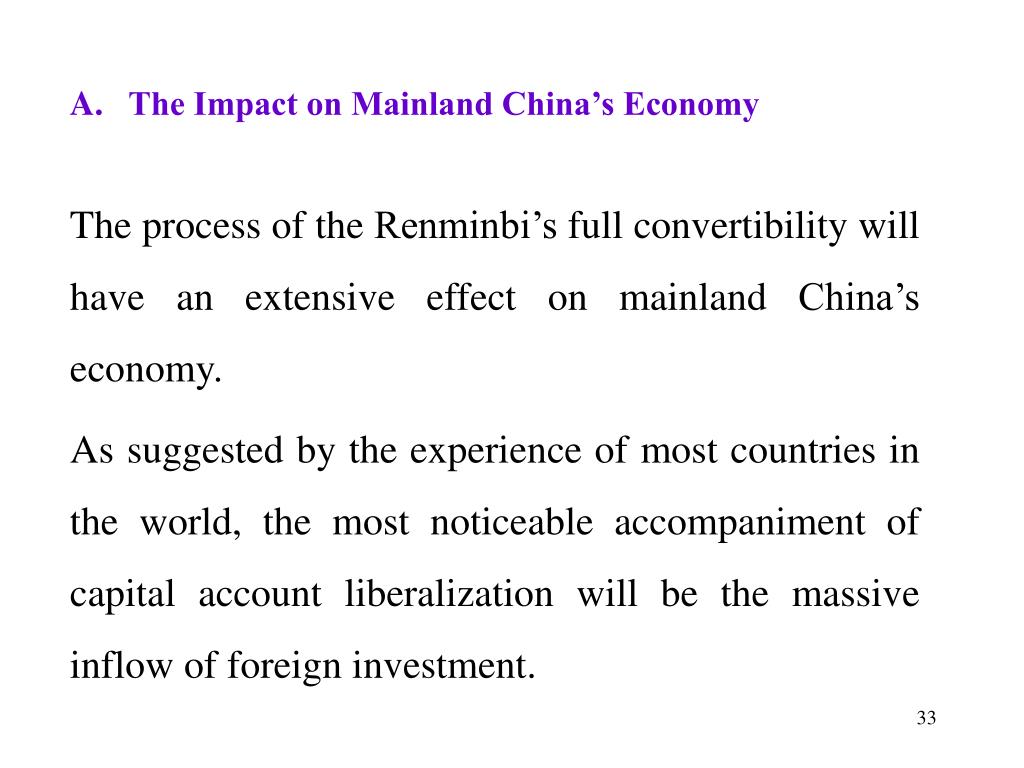 A. The Impact on Mainland China’s Economy

The process of the Renminbi’s full convertibility will have an extensive effect on mainland China’s economy.

As suggested by the experience of most countries in the world, the most noticeable accompaniment of capital account liberalization will be the massive inflow of foreign investment.

33